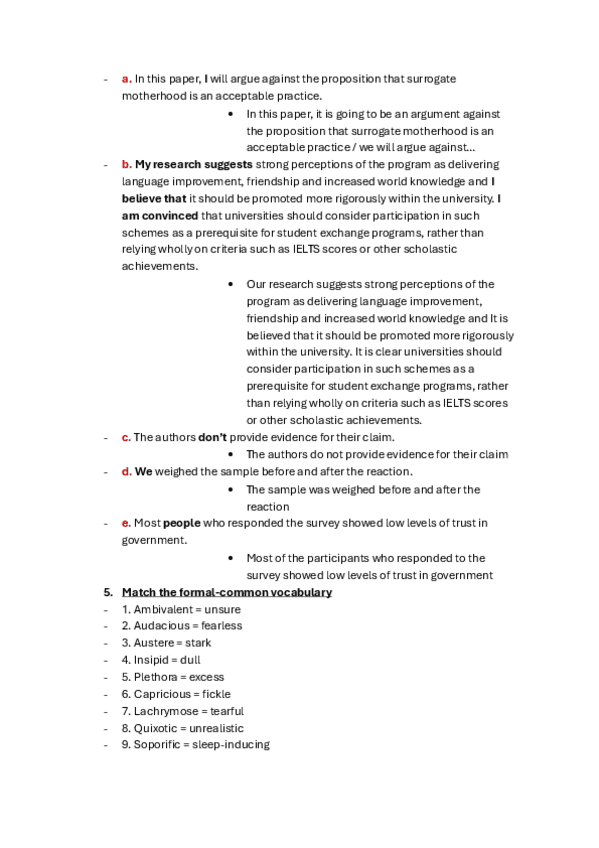 - a. In this paper, I will argue against the proposition that surrogate motherhood is an acceptable practice.

• In this paper, it is going to be an argument against the proposition that surrogate motherhood is an acceptable practice / we will argue against...

- b. My research suggests strong perceptions of the program as delivering language improvement, friendship and increased world knowledge and I believe that it should be promoted more rigorously within the university. I am convinced that universities should consider participation in such schemes as a prerequisite for student exchange programs, rather than relying wholly on criteria such as IELTS scores or other scholastic achievements.

• Our research suggests strong perceptions of the program as delivering language improvement, friendship and increased world knowledge and It is believed that it should be promoted more rigorously within the university. It is clear universities should consider participation in such schemes as a prerequisite for student exchange programs, rather than relying wholly on criteria such as IELTS scores or other scholastic achievements.

- c. The authors don't provide evidence for their claim.

• The authors do not provide evidence for their claim

- d. We weighed the sample before and after the reaction.

• The sample was weighed before and after the reaction

- e. Most people who responded the survey showed low levels of trust in government.

• Most of the participants who responded to the survey showed low levels of trust in government

5. Match the formal-common vocabulary
- 1. Ambivalent = unsure
- 2. Audacious = fearless
- 3. Austere = stark
- 4. Insipid = dull
- 5. Plethora = excess
- 6. Capricious = fickle
- 7. Lachrymose = tearful
- 8. Quixotic = unrealistic
- 9. Soporific = sleep-inducing